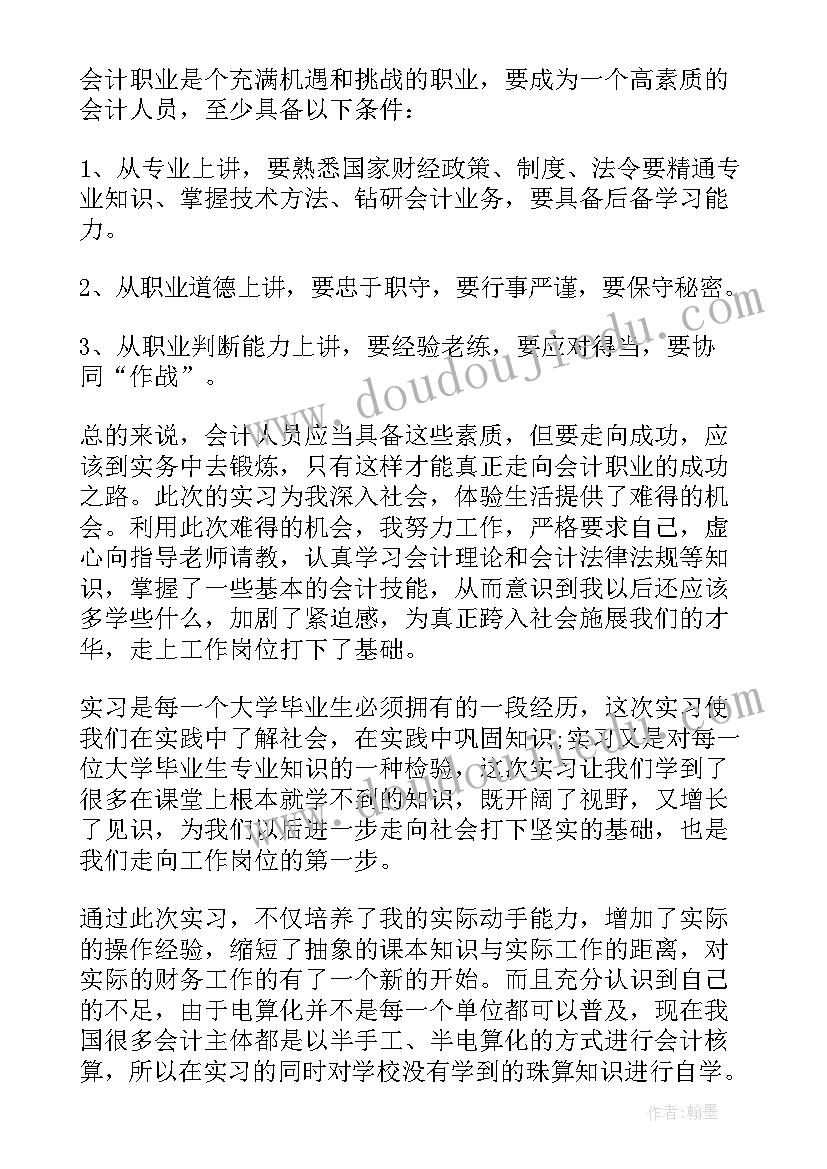 会计职业是个充满机遇和挑战的职业，要成为一个高素质的会计人员，至少具备以下条件：

1、从专业上讲，要熟悉国家财经政策、制度、法令要精通专业知识、掌握技术方法、钻研会计业务，要具备后备学习能力。

2、从职业道德上讲，要忠于职守，要行事严谨，要保守秘密。

3、从职业判断能力上讲，要经验老练，要应对得当，要协同“作战”。

总的来说，会计人员应当具备这些素质，但要走向成功，应该到实务中去锻炼，只有这样才能真正走向会计职业的成功之路。此次的实习为我深入社会，体验生活提供了难得的机会。利用此次难得的机会，我努力工作，严格要求自己，虚心向指导老师请教，认真学习会计理论和会计法律法规等知识，掌握了一些基本的会计技能，从而意识到我以后还应该多学些什么，加剧了紧迫感，为真正跨入社会施展我们的才华，走上工作岗位打下了基础。

实习是每一个大学毕业生必须拥有的一段经历，这次实习使我们在实践中了解社会，在实践中巩固知识;实习又是对每一位大学毕业生专业知识的一种检验，这次实习让我们学到了很多在课堂上根本就学不到的知识，既开阔了视野，又增长了见识，为我们以后进一步走向社会打下坚实的基础，也是我们走向工作岗位的第一步。

通过此次实习，不仅培养了我的实际动手能力，增加了实际的操作经验，缩短了抽象的课本知识与实际工作的距离，对实际的财务工作的有了一个新的开始。而且充分认识到自己的不足，由于电算化并不是每一个单位都可以普及，现在我国很多会计主体都是以半手工、半电算化的方式进行会计核算，所以在实习的同时对学校没有学到的珠算知识进行自学。

www.doudoujiedu.com

作者：翰墨